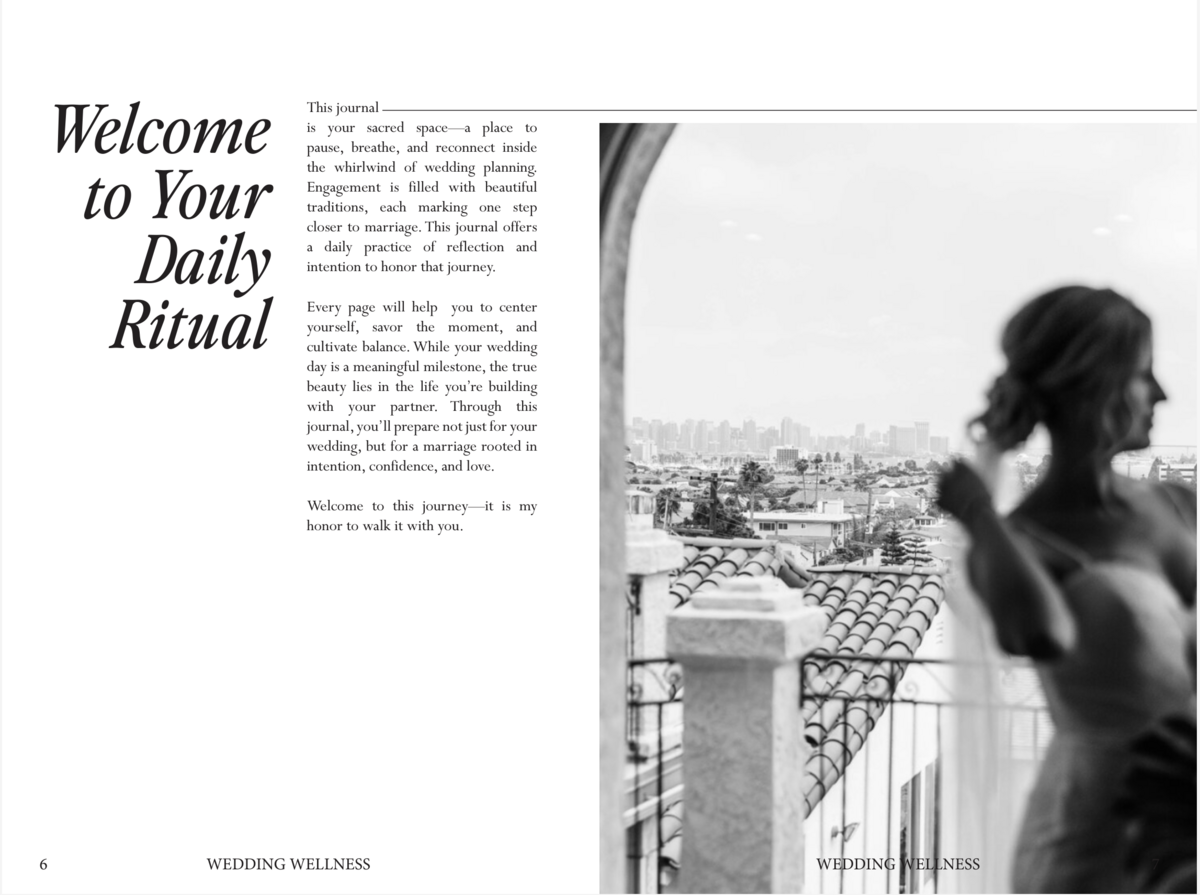 Welcome to Your Daily Ritual

This journal is your sacred space—a place to pause, breathe, and reconnect inside the whirlwind of wedding planning. Engagement is filled with beautiful traditions, each marking one step closer to marriage. This journal offers a daily practice of reflection and intention to honor that journey.

Every page will help you to center yourself, savor the moment, and cultivate balance. While your wedding day is a meaningful milestone, the true beauty lies in the life you're building with your partner. Through this journal, you'll prepare not just for your wedding, but for a marriage rooted in intention, confidence, and love.

Welcome to this journey—it is my honor to walk it with you.

6 WEDDING WELLNESS

WEDDING WELLNESS 7